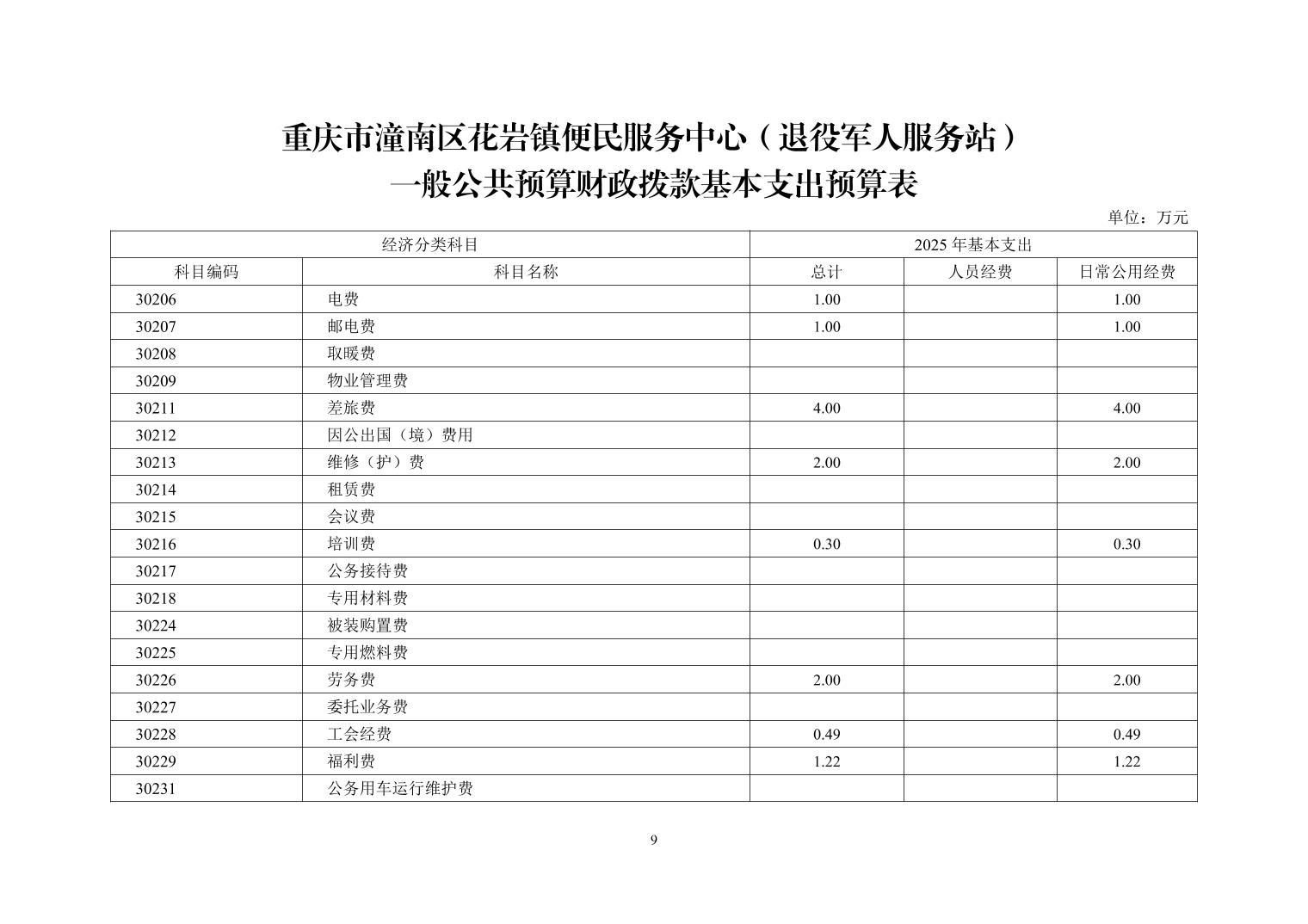 重庆市潼南区花岩镇便民服务中心（退役军人服务站）
一般公共预算财政拨款基本支出预算表

单位：万元

| 经济分类科目 | | 2025 年基本支出 | | |
|---|---|---|---|---|
| 科目编码 | 科目名称 | 总计 | 人员经费 | 日常公用经费 |
| 30206 | 电费 | 1.00 | | 1.00 |
| 30207 | 邮电费 | 1.00 | | 1.00 |
| 30208 | 取暖费 | | | |
| 30209 | 物业管理费 | | | |
| 30211 | 差旅费 | 4.00 | | 4.00 |
| 30212 | 因公出国（境）费用 | | | |
| 30213 | 维修（护）费 | 2.00 | | 2.00 |
| 30214 | 租赁费 | | | |
| 30215 | 会议费 | | | |
| 30216 | 培训费 | 0.30 | | 0.30 |
| 30217 | 公务接待费 | | | |
| 30218 | 专用材料费 | | | |
| 30224 | 被装购置费 | | | |
| 30225 | 专用燃料费 | | | |
| 30226 | 劳务费 | 2.00 | | 2.00 |
| 30227 | 委托业务费 | | | |
| 30228 | 工会经费 | 0.49 | | 0.49 |
| 30229 | 福利费 | 1.22 | | 1.22 |
| 30231 | 公务用车运行维护费 | | | |

9